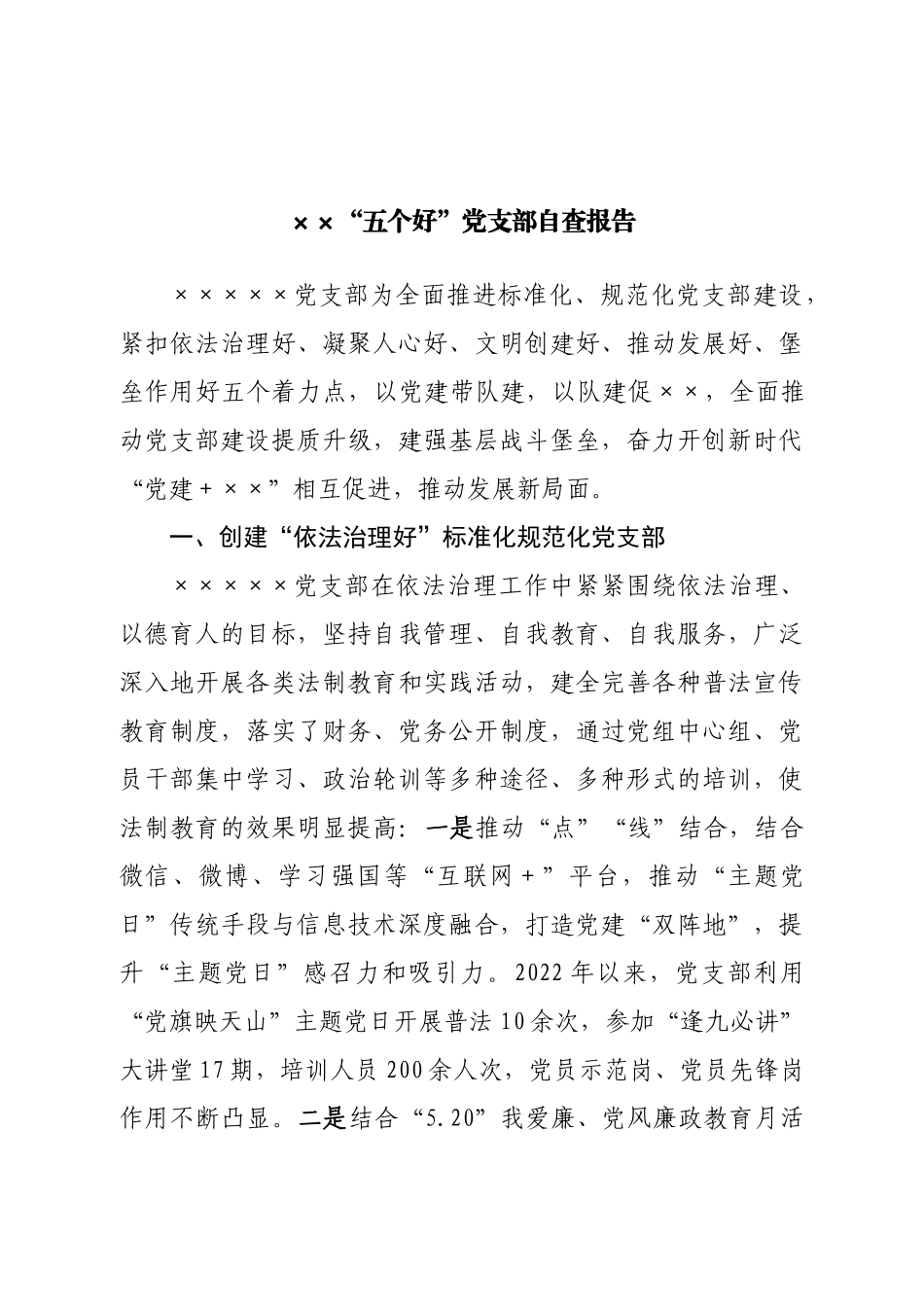 ××“五个好”党支部自查报告

×××××党支部为全面推进标准化、规范化党支部建设，紧扣依法治理好、凝聚人心好、文明创建好、推动发展好、堡垒作用好五个着力点，以党建带队建，以队建促××，全面推动党支部建设提质升级，建强基层战斗堡垒，奋力开创新时代“党建+××”相互促进，推动发展新局面。

一、创建“依法治理好”标准化规范化党支部

×××××党支部在依法治理工作中紧紧围绕依法治理、以德育人的目标，坚持自我管理、自我教育、自我服务，广泛深入地开展各类法制教育和实践活动，建全完善各种普法宣传教育制度，落实了财务、党务公开制度，通过党组中心组、党员干部集中学习、政治轮训等多种途径、多种形式的培训，使法制教育的效果明显提高：一是推动“点”“线”结合，结合微信、微博、学习强国等“互联网+”平台，推动“主题党日”传统手段与信息技术深度融合，打造党建“双阵地”，提升“主题党日”感召力和吸引力。2022年以来，党支部利用“党旗映天山”主题党日开展普法10余次，参加“逢九必讲”大讲堂17期，培训人员200余人次，党员示范岗、党员先锋岗作用不断凸显。二是结合“5.20”我爱廉、党风廉政教育月活